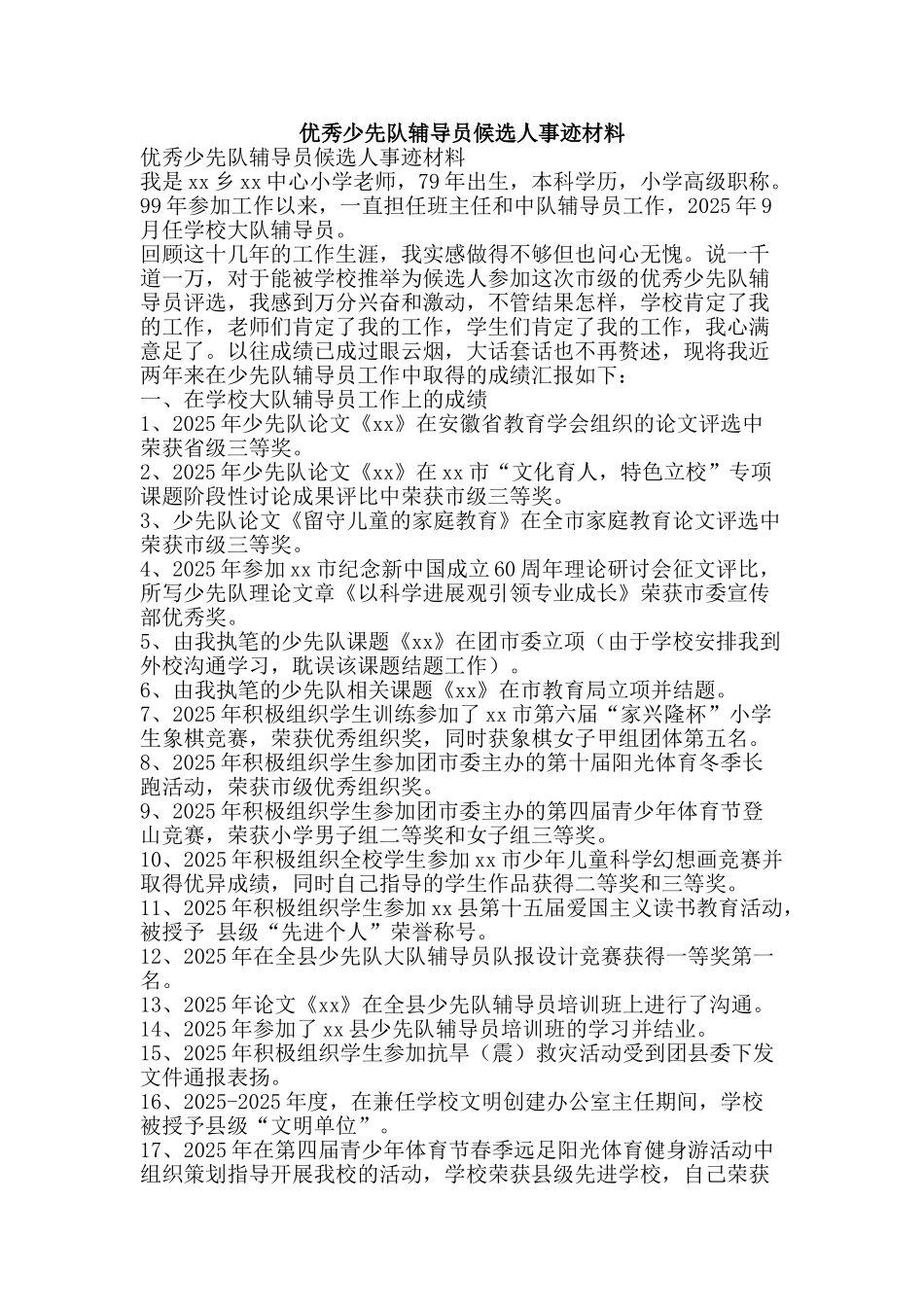 优秀少先队辅导员候选人事迹材料

优秀少先队辅导员候选人事迹材料

我是 xx 乡 xx 中心小学老师，79 年出生，本科学历，小学高级职称。99 年参加工作以来，一直担任班主任和中队辅导员工作，2025 年 9 月任学校大队辅导员。

回顾这十几年的工作生涯，我实感做得不够但也问心无愧。说一千道一万，对于能被学校推举为候选人参加这次市级的优秀少先队辅导员评选，我感到万分兴奋和激动，不管结果怎样，学校肯定了我的工作，老师们肯定了我的工作，学生们肯定了我的工作，我心满意足了。以往成绩已成过眼云烟，大话套话也不再赘述，现将我近两年来在少先队辅导员工作中取得的成绩汇报如下：

一、在学校大队辅导员工作上的成绩

1、2025 年少先队论文《xx》在安徽省教育学会组织的论文评选中荣获省级三等奖。

2、2025 年少先队论文《xx》在 xx 市“文化育人，特色立校”专项课题阶段性讨论成果评比中荣获市级三等奖。

3、少先队论文《留守儿童的家庭教育》在全市家庭教育论文评选中荣获市级三等奖。

4、2025 年参加 xx 市纪念新中国成立 60 周年理论研讨会征文评比，所写少先队理论文章《以科学进展观引领专业成长》荣获市委宣传部优秀奖。

5、由我执笔的少先队课题《xx》在团市委立项（由于学校安排我到外校沟通学习，耽误该课题结题工作）。

6、由我执笔的少先队相关课题《xx》在市教育局立项并结题。

7、2025 年积极组织学生训练参加了 xx 市第六届“家兴隆杯”小学生象棋竞赛，荣获优秀组织奖，同时获象棋女子甲组团体第五名。

8、2025 年积极组织学生参加团市委主办的第十届阳光体育冬季长跑活动，荣获市级优秀组织奖。

9、2025 年积极组织学生参加团市委主办的第四届青少年体育节登山竞赛，荣获小学男子组二等奖和女子组三等奖。

10、2025 年积极组织全校学生参加 xx 市少年儿童科学幻想画竞赛并取得优异成绩，同时自己指导的学生作品获得二等奖和三等奖。

11、2025 年积极组织学生参加 xx 县第十五届爱国主义读书教育活动，被授予 县级“先进个人”荣誉称号。

12、2025 年在全县少先队大队辅导员队报设计竞赛获得一等奖第一名。

13、2025 年论文《xx》在全县少先队辅导员培训班上进行了沟通。

14、2025 年参加了 xx 县少先队辅导员培训班的学习并结业。

15、2025 年积极组织学生参加抗旱（震）救灾活动受到团县委下发文件通报表扬。

16、2025-2025 年度，在兼任学校文明创建办公室主任期间，学校被授予县级“文明单位”。

17、2025 年在第四届青少年体育节春季远足阳光体育健身游活动中组织策划指导开展我校的活动，学校荣获县级先进学校，自己荣获